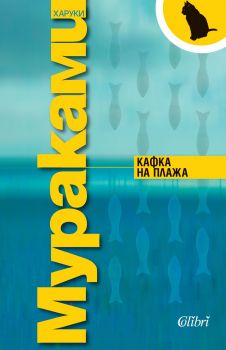 ХАРУКИ
Мураками

КАФКА
НА ПЛАЖА

Colibri